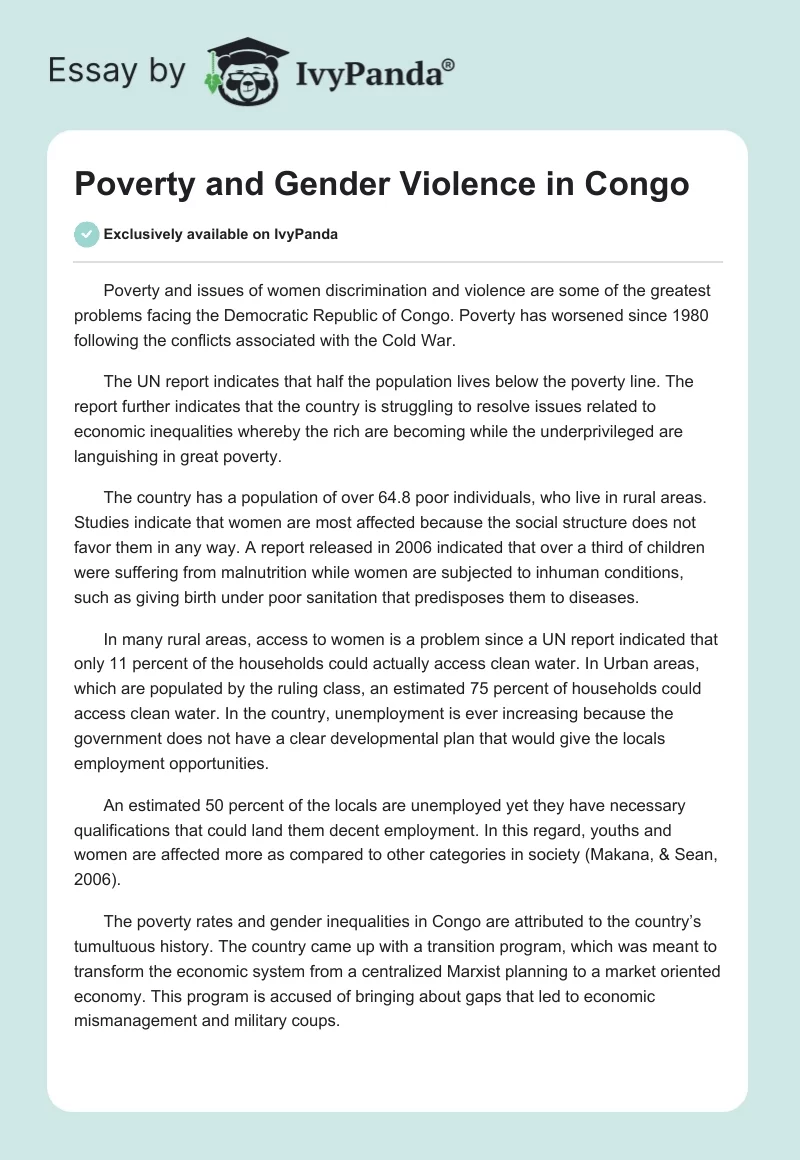 Essay by IvyPanda®

Poverty and Gender Violence in Congo

Exclusively available on IvyPanda

Poverty and issues of women discrimination and violence are some of the greatest problems facing the Democratic Republic of Congo. Poverty has worsened since 1980 following the conflicts associated with the Cold War.

The UN report indicates that half the population lives below the poverty line. The report further indicates that the country is struggling to resolve issues related to economic inequalities whereby the rich are becoming while the underprivileged are languishing in great poverty.

The country has a population of over 64.8 poor individuals, who live in rural areas. Studies indicate that women are most affected because the social structure does not favor them in any way. A report released in 2006 indicated that over a third of children were suffering from malnutrition while women are subjected to inhuman conditions, such as giving birth under poor sanitation that predisposes them to diseases.

In many rural areas, access to women is a problem since a UN report indicated that only 11 percent of the households could actually access clean water. In Urban areas, which are populated by the ruling class, an estimated 75 percent of households could access clean water. In the country, unemployment is ever increasing because the government does not have a clear developmental plan that would give the locals employment opportunities.

An estimated 50 percent of the locals are unemployed yet they have necessary qualifications that could land them decent employment. In this regard, youths and women are affected more as compared to other categories in society (Makana, & Sean, 2006).

The poverty rates and gender inequalities in Congo are attributed to the country's tumultuous history. The country came up with a transition program, which was meant to transform the economic system from a centralized Marxist planning to a market oriented economy. This program is accused of bringing about gaps that led to economic mismanagement and military coups.